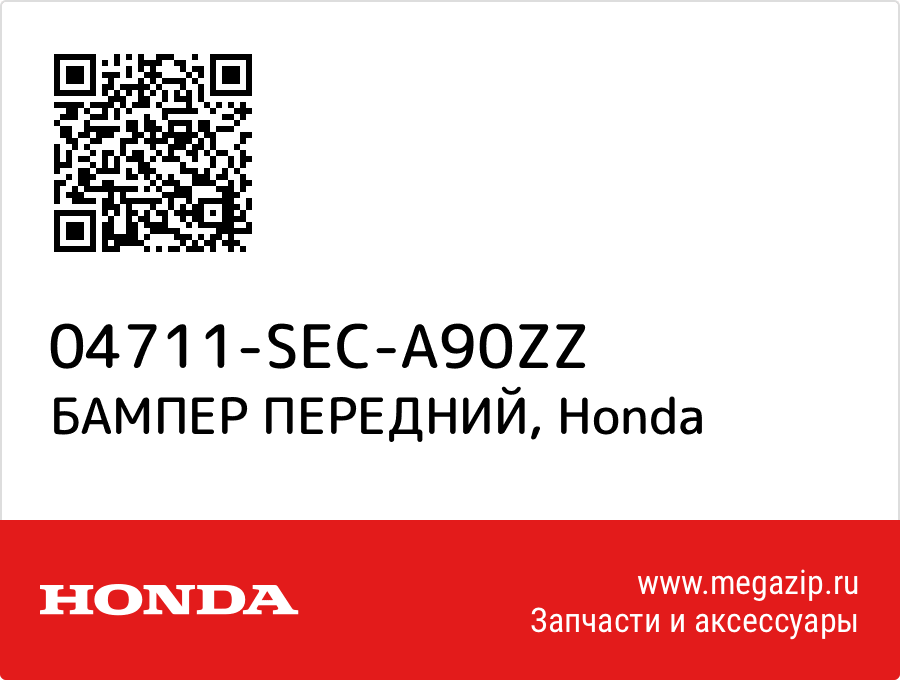 04711-SEC-A90ZZ
БАМПЕР ПЕРЕДНИЙ, Honda

HONDA

www.megazip.ru
Запчасти и аксессуары